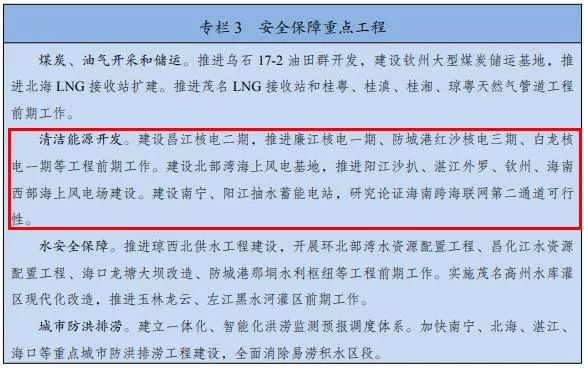 专栏 3　安全保障重点工程

煤炭、油气开采和储运。推进乌石 17-2 油田群开发，建设钦州大型煤炭储运基地，推进北海 LNG 接收站扩建。推进茂名 LNG 接收站和桂粤、桂滇、桂湘、琼粤天然气管道工程前期工作。

清洁能源开发。建设昌江核电二期，推进廉江核电一期、防城港红沙核电三期、白龙核电一期等工程前期工作。建设北部湾海上风电基地，推进阳江沙扒、湛江外罗、钦州、海南西部海上风电场建设。建设南宁、阳江抽水蓄能电站，研究论证海南跨海联网第二通道可行性。

水安全保障。推进琼西北供水工程建设，开展环北部湾水资源配置工程、昌化江水资源配置工程、海口龙塘大坝改造、防城港那垌水利枢纽等工程前期工作。实施茂名高州水库灌区现代化改造，推进玉林龙云、左江黑水河灌区前期工作。

城市防洪排涝。建立一体化、智能化洪涝监测预报调度体系。加快南宁、北海、湛江、海口等重点城市防洪排涝工程建设，全面消除易涝积水区段。